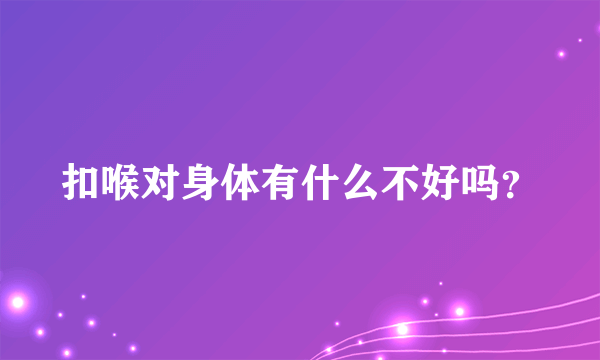 扣喉对身体有什么不好吗?